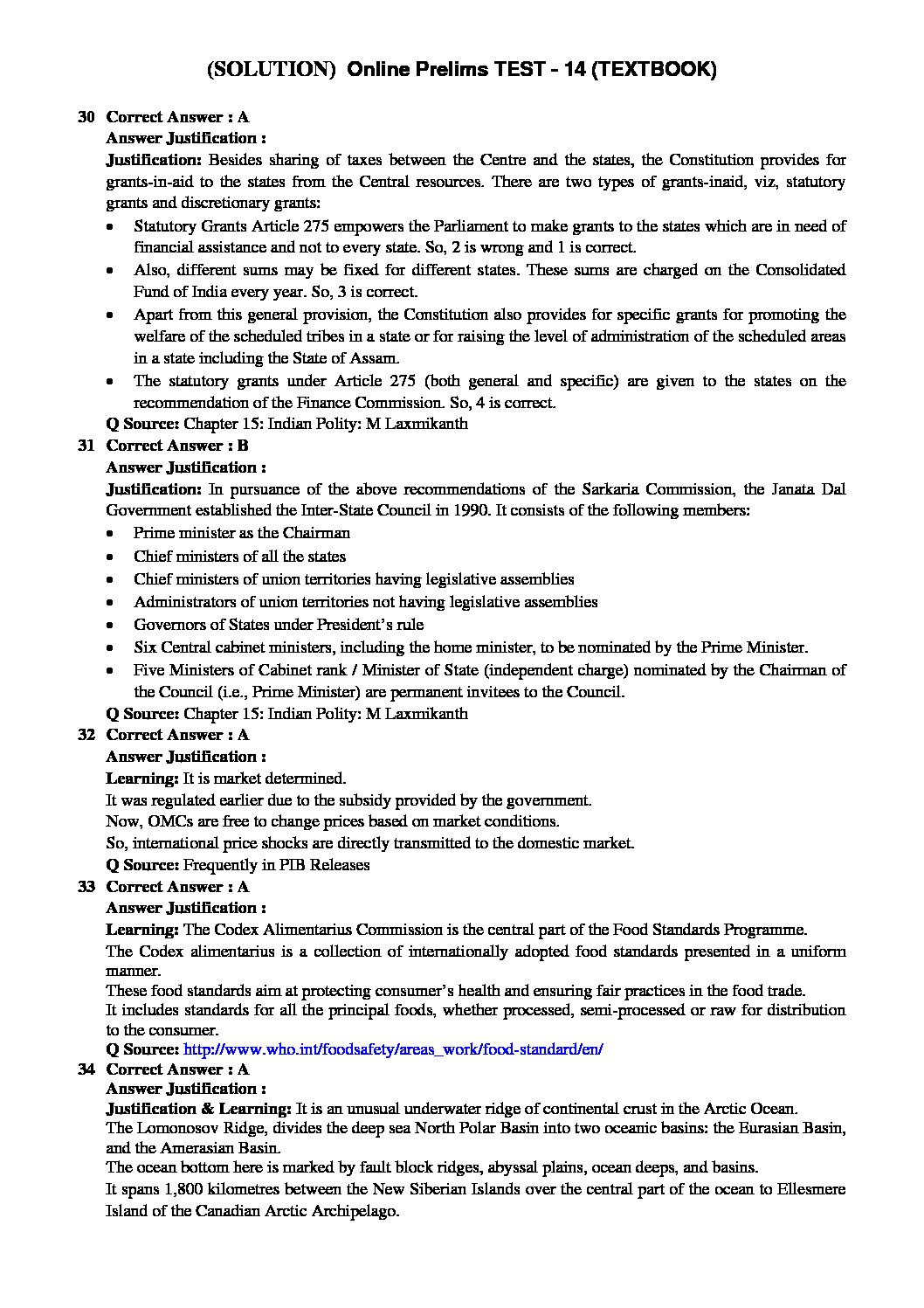 (SOLUTION) Online Prelims TEST - 14 (TEXTBOOK)

30 Correct Answer : A
Answer Justification :
Justification: Besides sharing of taxes between the Centre and the states, the Constitution provides for grants-in-aid to the states from the Central resources. There are two types of grants-inaid, viz, statutory grants and discretionary grants:
• Statutory Grants Article 275 empowers the Parliament to make grants to the states which are in need of financial assistance and not to every state. So, 2 is wrong and 1 is correct.
• Also, different sums may be fixed for different states. These sums are charged on the Consolidated Fund of India every year. So, 3 is correct.
• Apart from this general provision, the Constitution also provides for specific grants for promoting the welfare of the scheduled tribes in a state or for raising the level of administration of the scheduled areas in a state including the State of Assam.
• The statutory grants under Article 275 (both general and specific) are given to the states on the recommendation of the Finance Commission. So, 4 is correct.
Q Source: Chapter 15: Indian Polity: M Laxmikanth
31 Correct Answer : B
Answer Justification :
Justification: In pursuance of the above recommendations of the Sarkaria Commission, the Janata Dal Government established the Inter-State Council in 1990. It consists of the following members:
• Prime minister as the Chairman
• Chief ministers of all the states
• Chief ministers of union territories having legislative assemblies
• Administrators of union territories not having legislative assemblies
• Governors of States under President's rule
• Six Central cabinet ministers, including the home minister, to be nominated by the Prime Minister.
• Five Ministers of Cabinet rank / Minister of State (independent charge) nominated by the Chairman of the Council (i.e., Prime Minister) are permanent invitees to the Council.
Q Source: Chapter 15: Indian Polity: M Laxmikanth
32 Correct Answer : A
Answer Justification :
Learning: It is market determined.
It was regulated earlier due to the subsidy provided by the government.
Now, OMCs are free to change prices based on market conditions.
So, international price shocks are directly transmitted to the domestic market.
Q Source: Frequently in PIB Releases
33 Correct Answer : A
Answer Justification :
Learning: The Codex Alimentarius Commission is the central part of the Food Standards Programme.
The Codex alimentarius is a collection of internationally adopted food standards presented in a uniform manner.
These food standards aim at protecting consumer's health and ensuring fair practices in the food trade.
It includes standards for all the principal foods, whether processed, semi-processed or raw for distribution to the consumer.
Q Source: http://www.who.int/foodsafety/areas_work/food-standard/en/
34 Correct Answer : A
Answer Justification :
Justification & Learning: It is an unusual underwater ridge of continental crust in the Arctic Ocean.
The Lomonosov Ridge, divides the deep sea North Polar Basin into two oceanic basins: the Eurasian Basin, and the Amerasian Basin.
The ocean bottom here is marked by fault block ridges, abyssal plains, ocean deeps, and basins.
It spans 1,800 kilometres between the New Siberian Islands over the central part of the ocean to Ellesmere Island of the Canadian Arctic Archipelago.